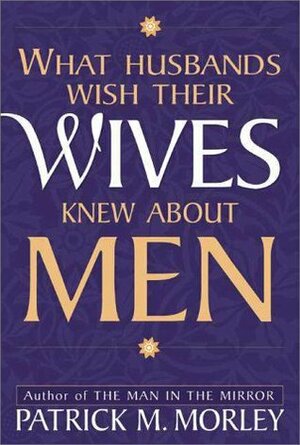 WHAT HUSBANDS WISH THEIR
WIVES
KNEW ABOUT
MEN

Author of THE MAN IN THE MIRROR
PATRICK M. MORLEY